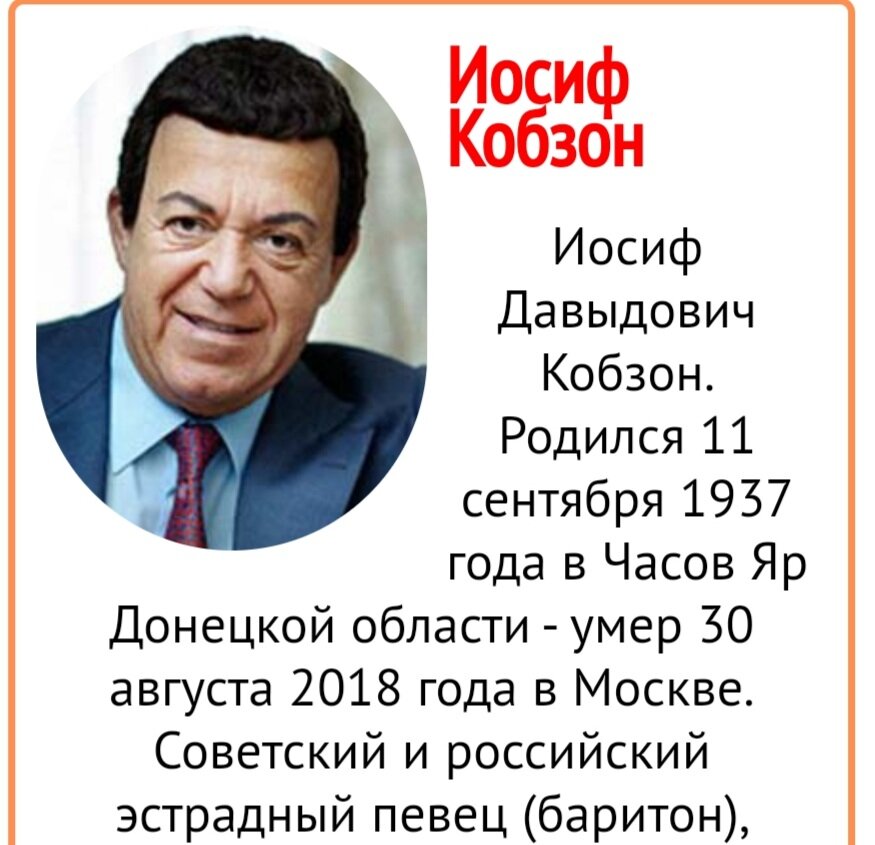 Иосиф Кобзон

Иосиф Давыдович Кобзон. Родился 11 сентября 1937 года в Часов Яр Донецкой области - умер 30 августа 2018 года в Москве. Советский и российский эстрадный певец (баритон),